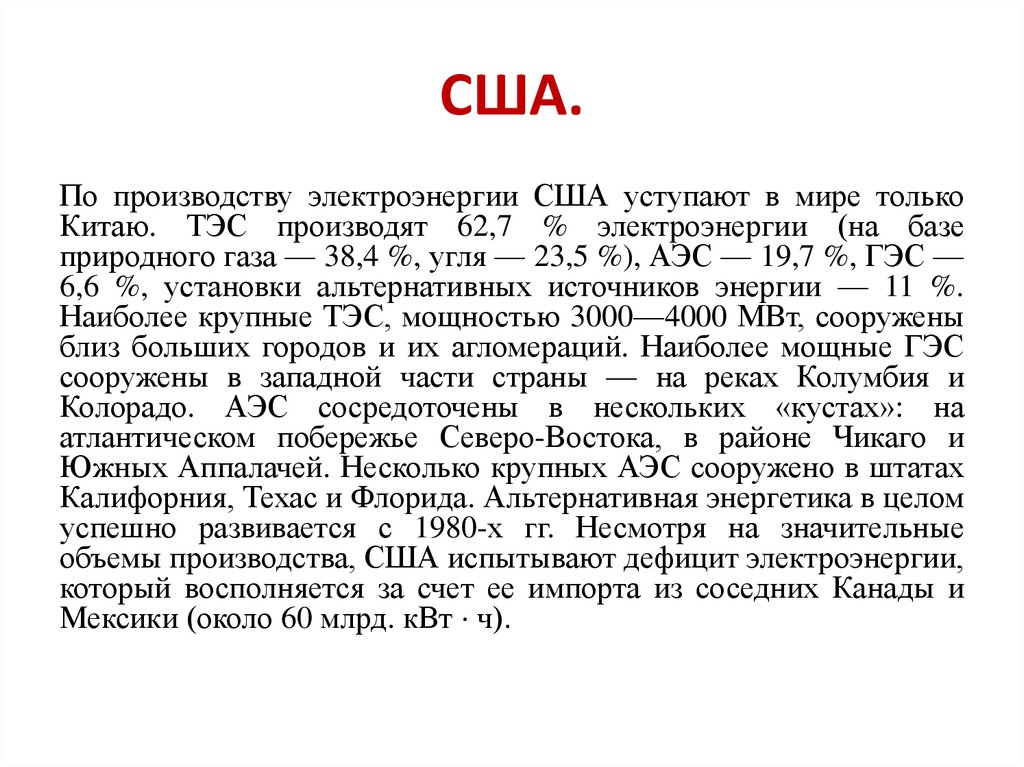 США.

По производству электроэнергии США уступают в мире только Китаю. ТЭС производят 62,7 % электроэнергии (на базе природного газа — 38,4 %, угля — 23,5 %), АЭС — 19,7 %, ГЭС — 6,6 %, установки альтернативных источников энергии — 11 %. Наиболее крупные ТЭС, мощностью 3000—4000 МВт, сооружены близ больших городов и их агломераций. Наиболее мощные ГЭС сооружены в западной части страны — на реках Колумбия и Колорадо. АЭС сосредоточены в нескольких «кустах»: на атлантическом побережье Северо-Востока, в районе Чикаго и Южных Аппалачей. Несколько крупных АЭС сооружено в штатах Калифорния, Техас и Флорида. Альтернативная энергетика в целом успешно развивается с 1980-х гг. Несмотря на значительные объемы производства, США испытывают дефицит электроэнергии, который восполняется за счет ее импорта из соседних Канады и Мексики (около 60 млрд. кВт · ч).